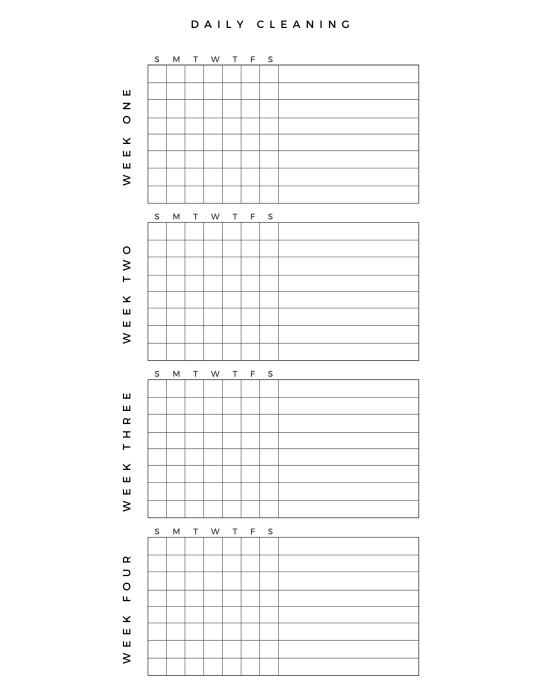 DAILY CLEANING

WEEK ONE

| S | M | T | W | T | F | S | |
|---|---|---|---|---|---|---|---|
| | | | | | | | |
| | | | | | | | |
| | | | | | | | |
| | | | | | | | |
| | | | | | | | |
| | | | | | | | |
| | | | | | | | |
| | | | | | | | |

WEEK TWO

| S | M | T | W | T | F | S | |
|---|---|---|---|---|---|---|---|
| | | | | | | | |
| | | | | | | | |
| | | | | | | | |
| | | | | | | | |
| | | | | | | | |
| | | | | | | | |
| | | | | | | | |
| | | | | | | | |

WEEK THREE

| S | M | T | W | T | F | S | |
|---|---|---|---|---|---|---|---|
| | | | | | | | |
| | | | | | | | |
| | | | | | | | |
| | | | | | | | |
| | | | | | | | |
| | | | | | | | |
| | | | | | | | |
| | | | | | | | |

WEEK FOUR

| S | M | T | W | T | F | S | |
|---|---|---|---|---|---|---|---|
| | | | | | | | |
| | | | | | | | |
| | | | | | | | |
| | | | | | | | |
| | | | | | | | |
| | | | | | | | |
| | | | | | | | |
| | | | | | | | |